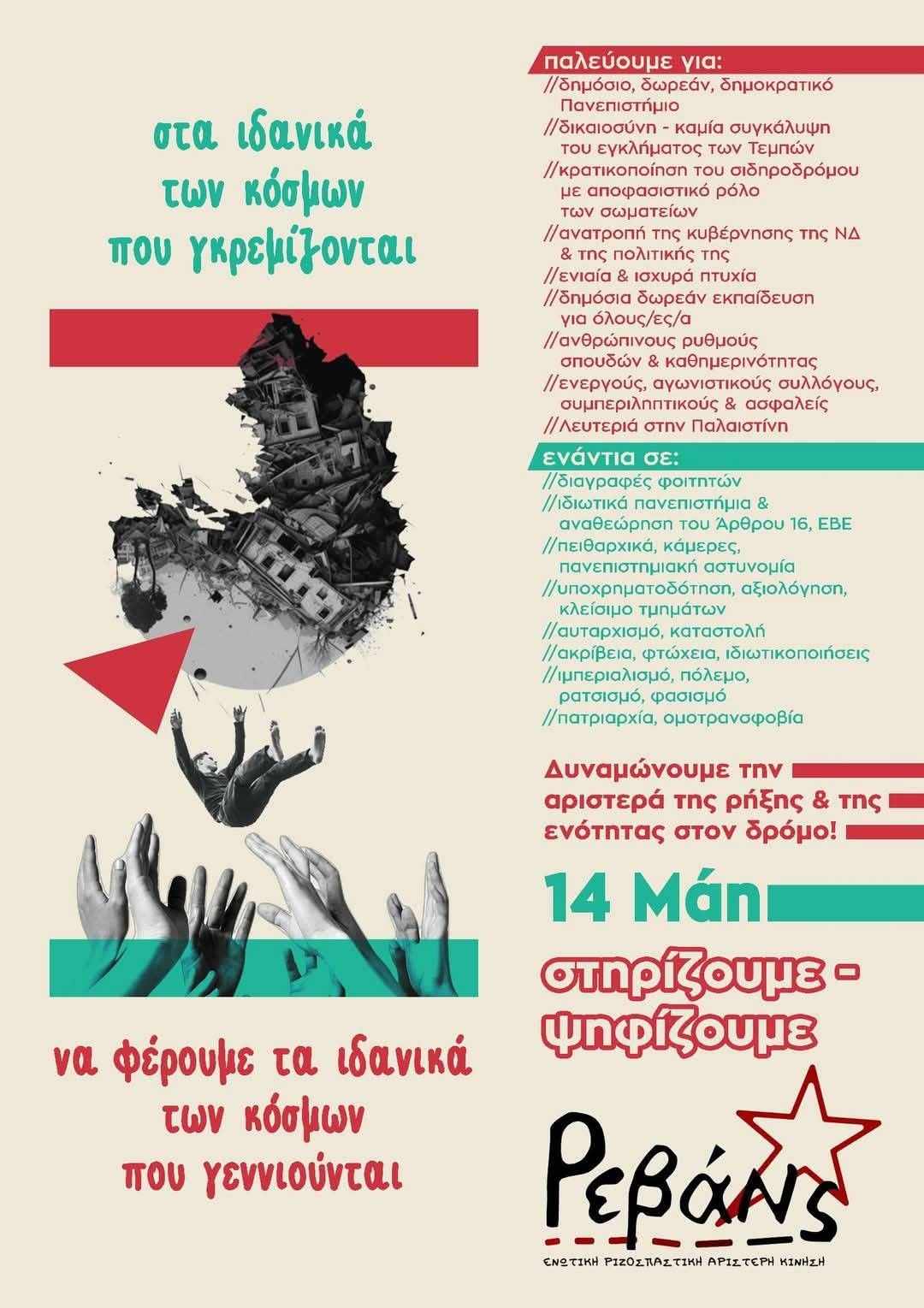 στα ιδανικά των κόσμων που γκρεμίζονται

να φέρουμε τα ιδανικά των κόσμων που γεννιούνται

παλεύουμε για:
//δημόσιο, δωρεάν, δημοκρατικό Πανεπιστήμιο
//δικαιοσύνη - καμία συγκάλυψη του εγκλήματος των Τεμπών
//κρατικοποίηση του σιδηροδρόμου με αποφασιστικό ρόλο των σωματείων
//ανατροπή της κυβέρνησης της ΝΔ & της πολιτικής της
//ενιαία & ισχυρά πτυχία
//δημόσια δωρεάν εκπαίδευση για όλους/ες/α
//ανθρώπινους ρυθμούς σπουδών & καθημερινότητας
//ενεργούς, αγωνιστικούς συλλόγους, συμπεριληπτικούς & ασφαλείς
//Λευτεριά στην Παλαιστίνη

ενάντια σε:
//διαγραφές φοιτητών
//ιδιωτικά πανεπιστήμια & αναθεώρηση του Άρθρου 16, ΕΒΕ
//πειθαρχικά, κάμερες, πανεπιστημιακή αστυνομία
//υποχρηματοδότηση, αξιολόγηση, κλείσιμο τμημάτων
//αυταρχισμό, καταστολή
//ακρίβεια, φτώχεια, ιδιωτικοποιήσεις
//ιμπεριαλισμό, πόλεμο, ρατσισμό, φασισμό
//πατριαρχία, ομοτρανσφοβία

Δυναμώνουμε την αριστερά της ρήξης & της ενότητας στον δρόμο!

14 Μάη

στηρίζουμε - ψηφίζουμε

Ρεβάνς

ΕΝΩΤΙΚΗ ΡΙΖΟΣΠΑΣΤΙΚΗ ΑΡΙΣΤΕΡΗ ΚΙΝΗΣΗ